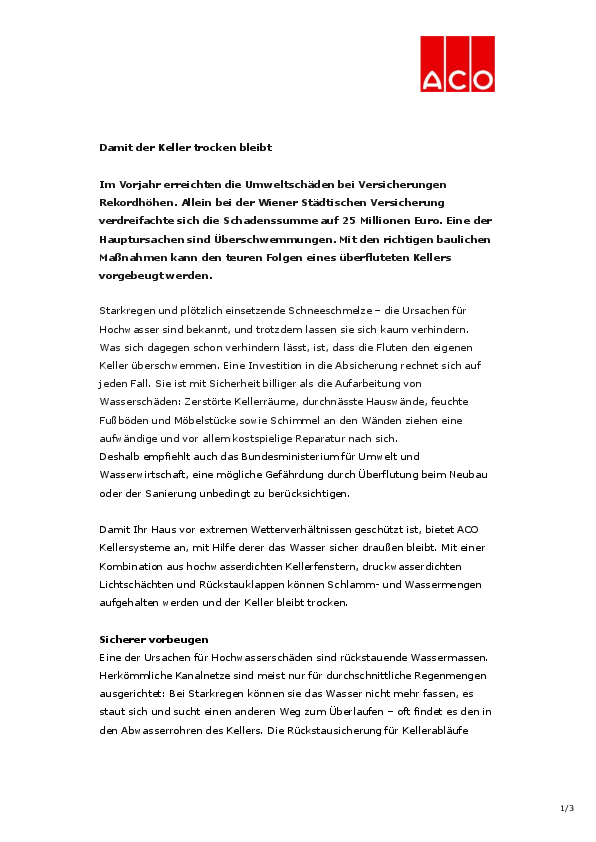 ACO

Damit der Keller trocken bleibt

Im Vorjahr erreichten die Umweltschäden bei Versicherungen Rekordhöhen. Allein bei der Wiener Städtischen Versicherung verdreifachte sich die Schadenssumme auf 25 Millionen Euro. Eine der Hauptursachen sind Überschwemmungen. Mit den richtigen baulichen Maßnahmen kann den teuren Folgen eines überfluteten Kellers vorgebeugt werden.

Starkregen und plötzlich einsetzende Schneeschmelze – die Ursachen für Hochwasser sind bekannt, und trotzdem lassen sie sich kaum verhindern. Was sich dagegen schon verhindern lässt, ist, dass die Fluten den eigenen Keller überschwemmen. Eine Investition in die Absicherung rechnet sich auf jeden Fall. Sie ist mit Sicherheit billiger als die Aufarbeitung von Wasserschäden: Zerstörte Kellerräume, durchnässte Hauswände, feuchte Fußböden und Möbelstücke sowie Schimmel an den Wänden ziehen eine aufwändige und vor allem kostspielige Reparatur nach sich.
Deshalb empfiehlt auch das Bundesministerium für Umwelt und Wasserwirtschaft, eine mögliche Gefährdung durch Überflutung beim Neubau oder der Sanierung unbedingt zu berücksichtigen.

Damit Ihr Haus vor extremen Wetterverhältnissen geschützt ist, bietet ACO Kellersysteme an, mit Hilfe derer das Wasser sicher draußen bleibt. Mit einer Kombination aus hochwasserdichten Kellerfenstern, druckwasserdichten Lichtschächten und Rückstauklappen können Schlamm- und Wassermengen aufgehalten werden und der Keller bleibt trocken.

Sicherer vorbeugen
Eine der Ursachen für Hochwasserschäden sind rückstauende Wassermassen. Herkömmliche Kanalnetze sind meist nur für durchschnittliche Regenmengen ausgerichtet: Bei Starkregen können sie das Wasser nicht mehr fassen, es staut sich und sucht einen anderen Weg zum Überlaufen – oft findet es den in den Abwasserrohren des Kellers. Die Rückstausicherung für Kellerabläufe

1/3